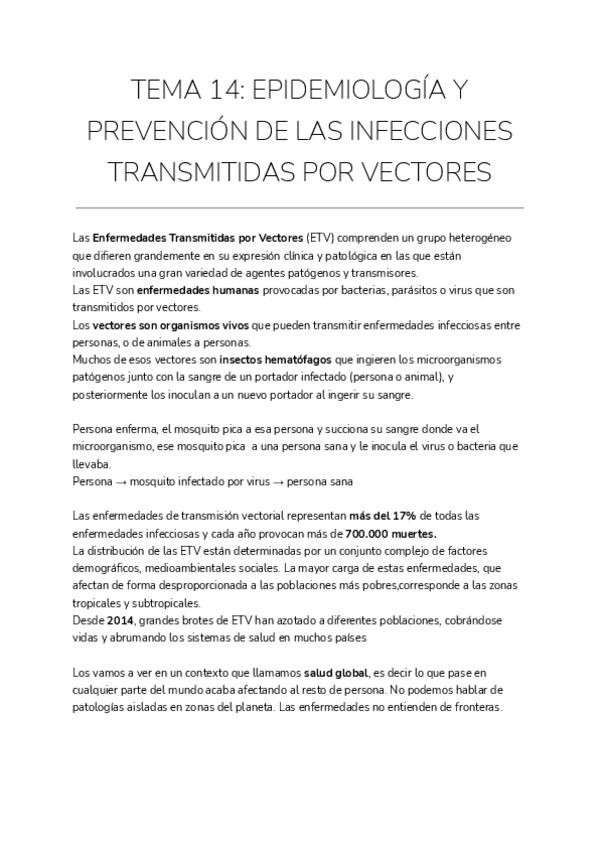 TEMA 14: EPIDEMIOLOGÍA Y PREVENCIÓN DE LAS INFECCIONES TRANSMITIDAS POR VECTORES

Las Enfermedades Transmitidas por Vectores (ETV) comprenden un grupo heterogéneo que difieren grandemente en su expresión clínica y patológica en las que están involucrados una gran variedad de agentes patógenos y transmisores.
Las ETV son enfermedades humanas provocadas por bacterias, parásitos o virus que son transmitidos por vectores.
Los vectores son organismos vivos que pueden transmitir enfermedades infecciosas entre personas, o de animales a personas.
Muchos de esos vectores son insectos hematófagos que ingieren los microorganismos patógenos junto con la sangre de un portador infectado (persona o animal), y posteriormente los inoculan a un nuevo portador al ingerir su sangre.

Persona enferma, el mosquito pica a esa persona y succiona su sangre donde va el microorganismo, ese mosquito pica a una persona sana y le inocula el virus o bacteria que llevaba.
Persona → mosquito infectado por virus → persona sana

Las enfermedades de transmisión vectorial representan más del 17% de todas las enfermedades infecciosas y cada año provocan más de 700.000 muertes.
La distribución de las ETV están determinadas por un conjunto complejo de factores demográficos, medioambientales sociales. La mayor carga de estas enfermedades, que afectan de forma desproporcionada a las poblaciones más pobres,corresponde a las zonas tropicales y subtropicales.
Desde 2014, grandes brotes de ETV han azotado a diferentes poblaciones, cobrándose vidas y abrumando los sistemas de salud en muchos países

Los vamos a ver en un contexto que llamamos salud global, es decir lo que pase en cualquier parte del mundo acaba afectando al resto de persona. No podemos hablar de patologías aisladas en zonas del planeta. Las enfermedades no entienden de fronteras.